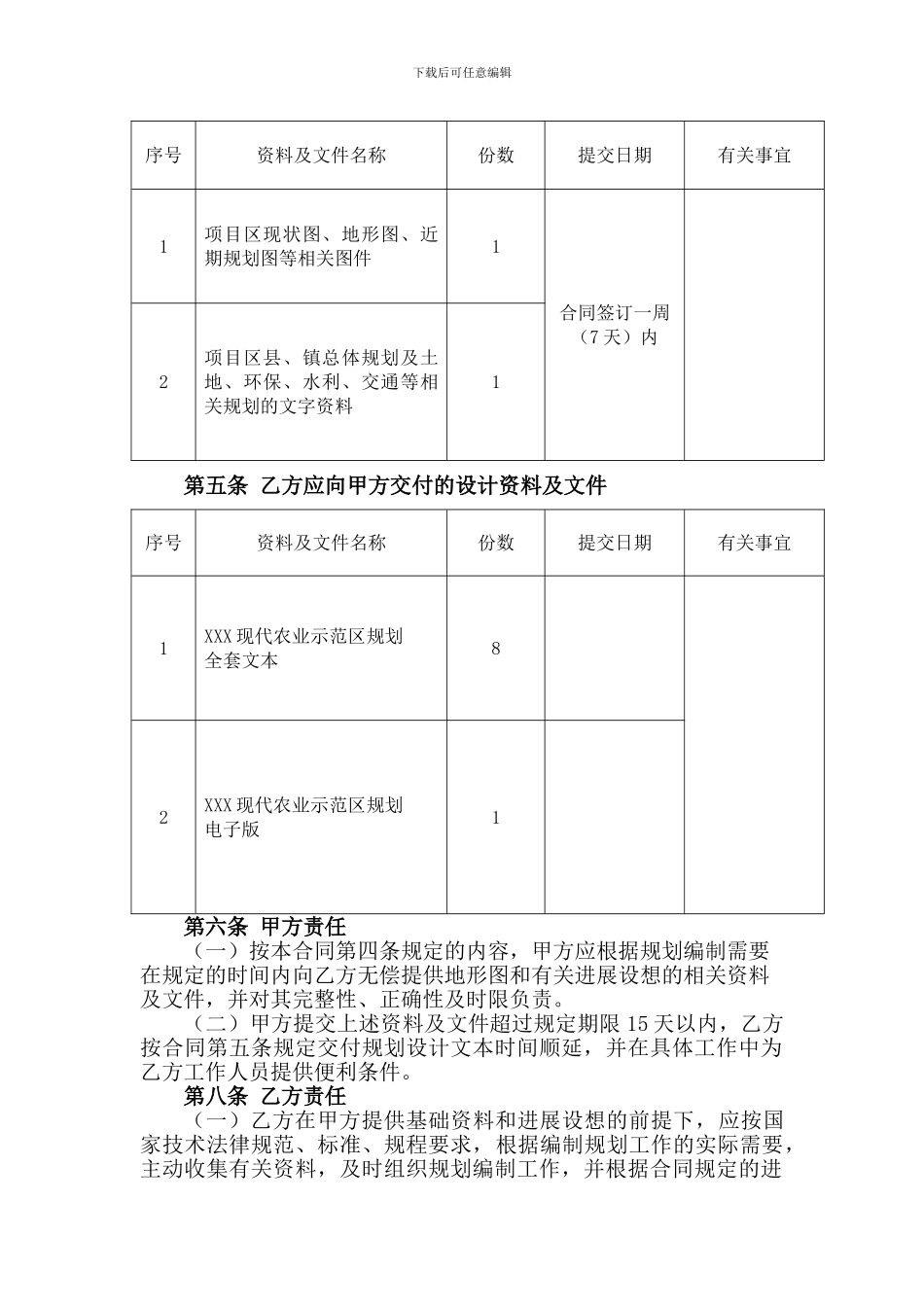 下载后可任意编辑

| 序号 | 资料及文件名称 | 份数 | 提交日期 | 有关事宜 |
|---|---|---|---|---|
| 1 | 项目区现状图、地形图、近期规划图等相关图件 | 1 | 合同签订一周（7天）内 | |
| 2 | 项目区县、镇总体规划及土地、环保、水利、交通等相关规划的文字资料 | 1 | | |

第五条 乙方应向甲方交付的设计资料及文件

| 序号 | 资料及文件名称 | 份数 | 提交日期 | 有关事宜 |
|---|---|---|---|---|
| 1 | XXX现代农业示范区规划全套文本 | 8 | | |
| 2 | XXX现代农业示范区规划电子版 | 1 | | |

第六条 甲方责任

（一）按本合同第四条规定的内容，甲方应根据规划编制需要在规定的时间内向乙方无偿提供地形图和有关进展设想的相关资料及文件，并对其完整性、正确性及时限负责。

（二）甲方提交上述资料及文件超过规定期限15天以内，乙方按合同第五条规定交付规划设计文本时间顺延，并在具体工作中为乙方工作人员提供便利条件。

第八条 乙方责任

（一）乙方在甲方提供基础资料和进展设想的前提下，应按国家技术法律规范、标准、规程要求，根据编制规划工作的实际需要，主动收集有关资料，及时组织规划编制工作，并根据合同规定的进